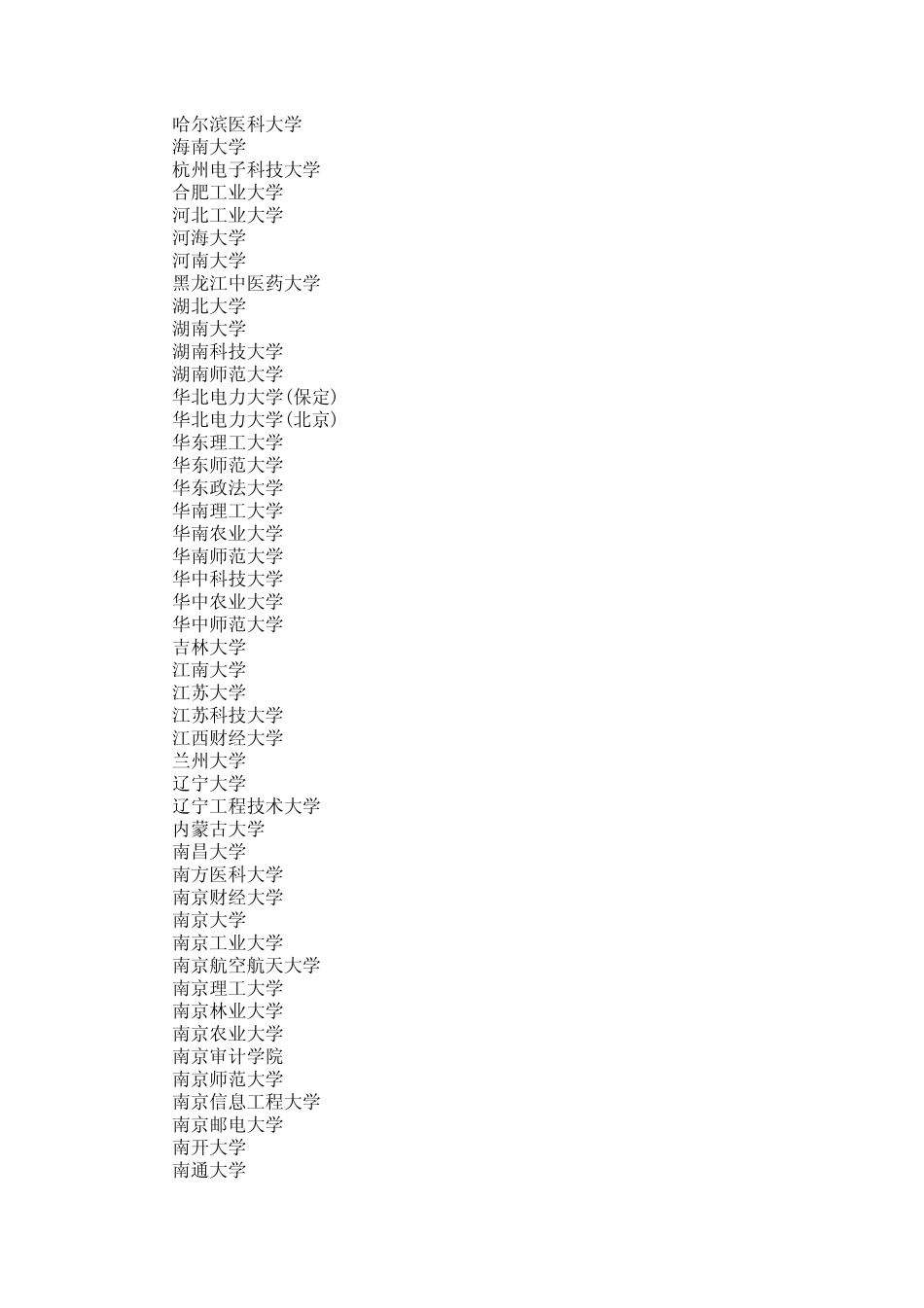 哈尔滨医科大学
海南大学
杭州电子科技大学
合肥工业大学
河北工业大学
河海大学
河南大学
黑龙江中医药大学
湖北大学
湖南大学
湖南科技大学
湖南师范大学
华北电力大学(保定)
华北电力大学(北京)
华东理工大学
华东师范大学
华东政法大学
华南理工大学
华南农业大学
华南师范大学
华中科技大学
华中农业大学
华中师范大学
吉林大学
江南大学
江苏大学
江苏科技大学
江西财经大学
兰州大学
辽宁大学
辽宁工程技术大学
内蒙古大学
南昌大学
南方医科大学
南京财经大学
南京大学
南京工业大学
南京航空航天大学
南京理工大学
南京林业大学
南京农业大学
南京审计学院
南京师范大学
南京信息工程大学
南京邮电大学
南开大学
南通大学